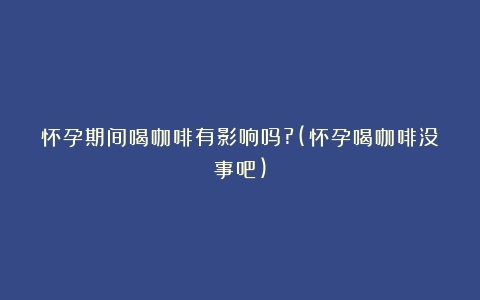 怀孕期间喝咖啡有影响吗?(怀孕喝咖啡没事吧)